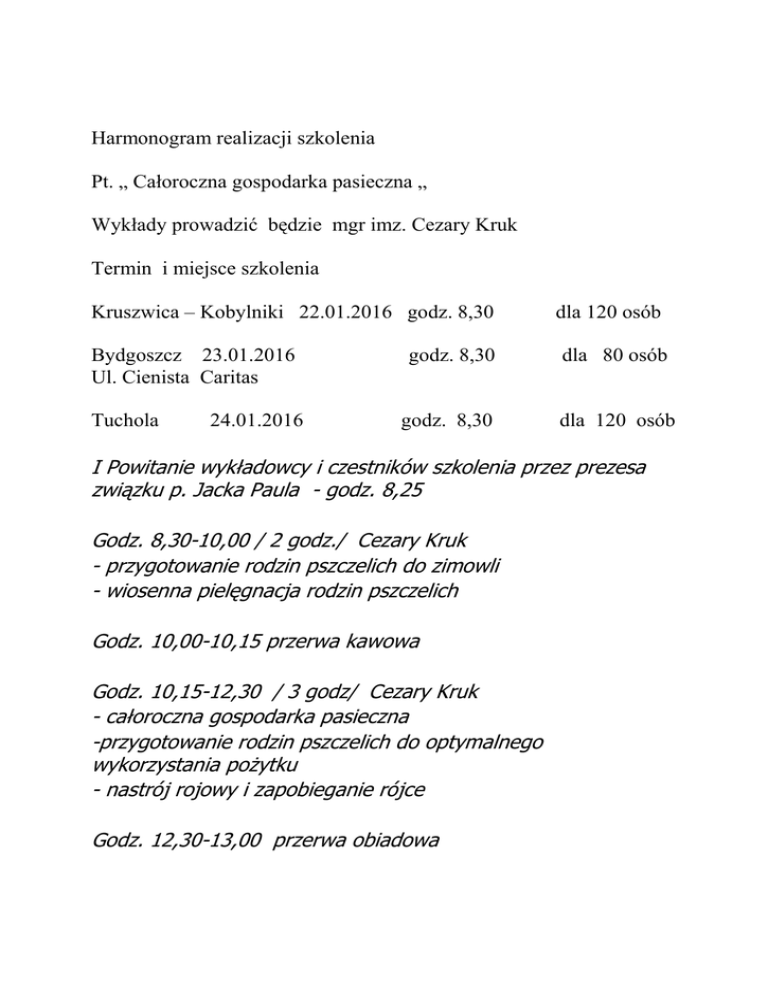 Harmonogram realizacji szkolenia

Pt. „ Całoroczna gospodarka pasieczna „

Wykłady prowadzić będzie mgr imz. Cezary Kruk

Termin i miejsce szkolenia

Kruszwica – Kobylniki 22.01.2016 godz. 8,30 dla 120 osób

Bydgoszcz 23.01.2016 godz. 8,30 dla 80 osób
Ul. Cienista Caritas

Tuchola 24.01.2016 godz. 8,30 dla 120 osób

I Powitanie wykładowcy i czestników szkolenia przez prezesa związku p. Jacka Paula - godz. 8,25

Godz. 8,30-10,00 / 2 godz./ Cezary Kruk
- przygotowanie rodzin pszczelich do zimowli
- wiosenna pielęgnacja rodzin pszczelich

Godz. 10,00-10,15 przerwa kawowa

Godz. 10,15-12,30 / 3 godz/ Cezary Kruk
- całoroczna gospodarka pasieczna
-przygotowanie rodzin pszczelich do optymalnego wykorzystania pożytku
- nastrój rojowy i zapobieganie rójce

Godz. 12,30-13,00 przerwa obiadowa